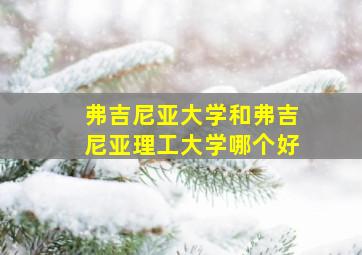 弗吉尼亚大学和弗吉尼亚理工大学哪个好